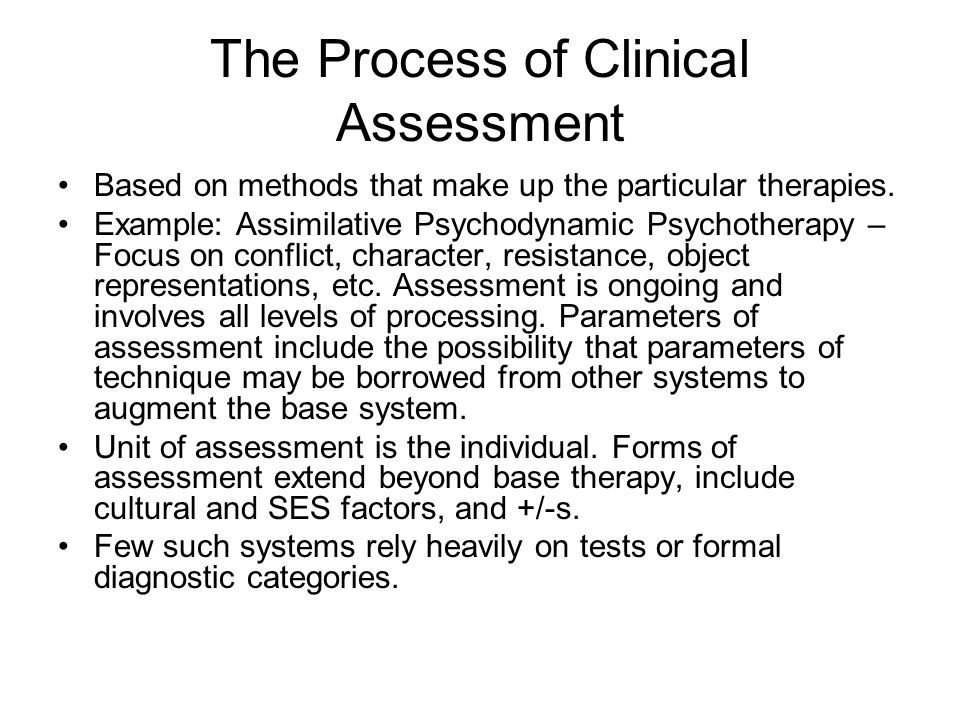 The Process of Clinical Assessment

• Based on methods that make up the particular therapies.
• Example: Assimilative Psychodynamic Psychotherapy – Focus on conflict, character, resistance, object representations, etc. Assessment is ongoing and involves all levels of processing. Parameters of assessment include the possibility that parameters of technique may be borrowed from other systems to augment the base system.
• Unit of assessment is the individual. Forms of assessment extend beyond base therapy, include cultural and SES factors, and +/-s.
• Few such systems rely heavily on tests or formal diagnostic categories.